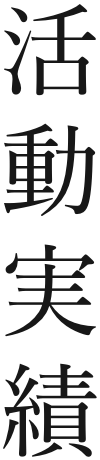 活動実績